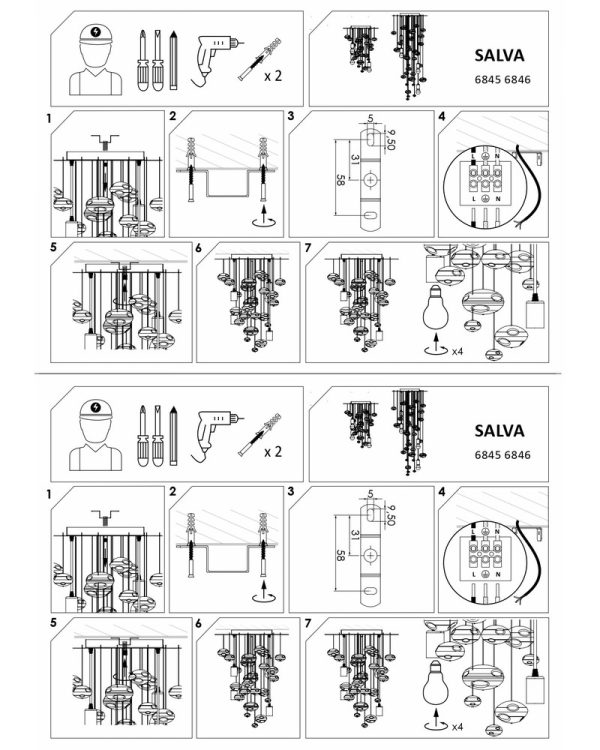 x 2

SALVA
6845 6846

1
2
3
5
9,50
31
58
4
L N
L N
5
6
7
x4

x 2

SALVA
6845 6846

1
2
3
5
9,50
31
58
4
L N
L N
5
6
7
x4